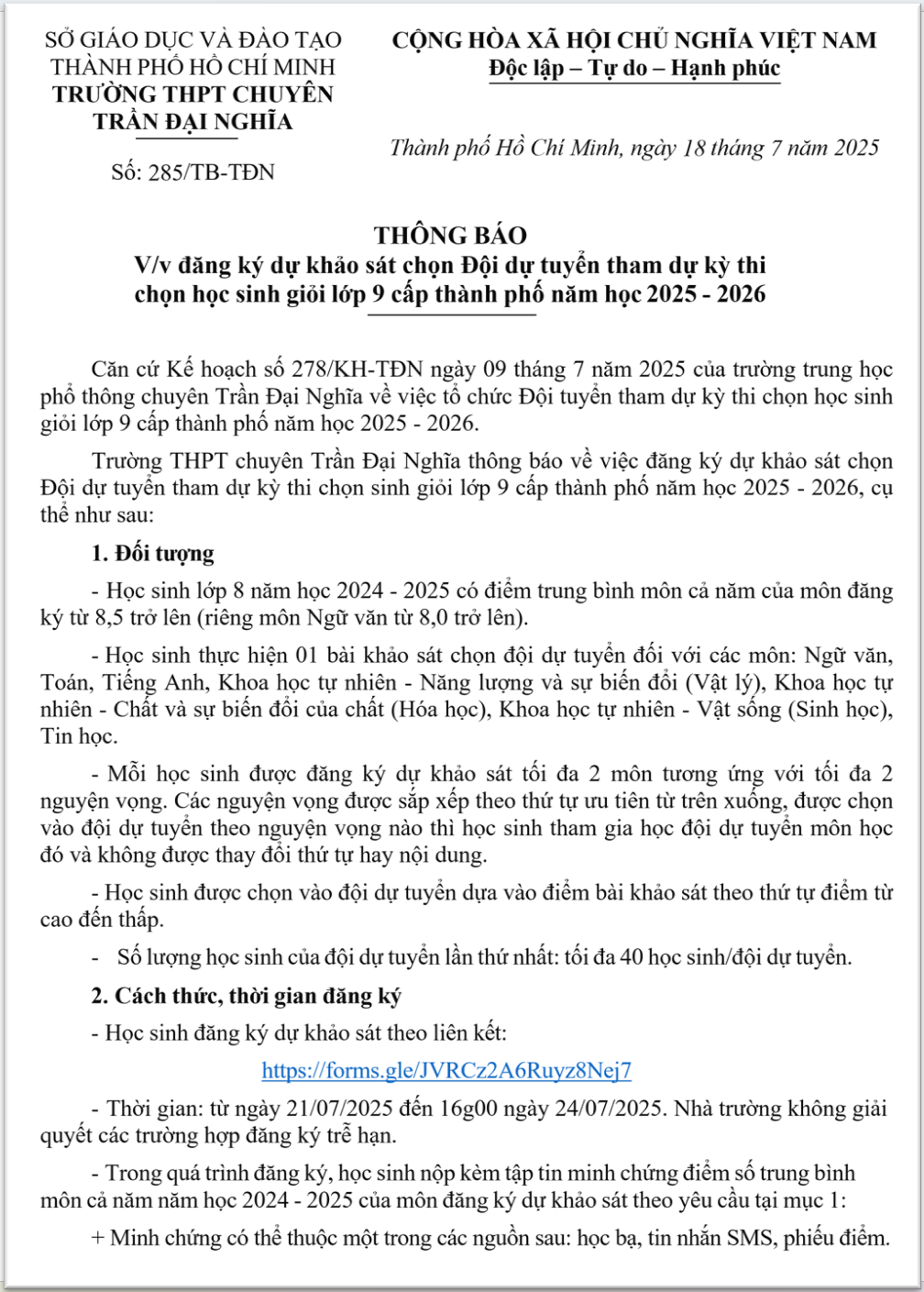 SỞ GIÁO DỤC VÀ ĐÀO TẠO
THÀNH PHỐ HỒ CHÍ MINH
TRƯỜNG THPT CHUYÊN
TRẦN ĐẠI NGHĨA

Số: 285/TB-TĐN

CỘNG HÒA XÃ HỘI CHỦ NGHĨA VIỆT NAM
Độc lập – Tự do – Hạnh phúc

Thành phố Hồ Chí Minh, ngày 18 tháng 7 năm 2025

THÔNG BÁO
V/v đăng ký dự khảo sát chọn Đội dự tuyển tham dự kỳ thi chọn học sinh giỏi lớp 9 cấp thành phố năm học 2025 - 2026

Căn cứ Kế hoạch số 278/KH-TĐN ngày 09 tháng 7 năm 2025 của trường trung học phổ thông chuyên Trần Đại Nghĩa về việc tổ chức Đội tuyển tham dự kỳ thi chọn học sinh giỏi lớp 9 cấp thành phố năm học 2025 - 2026.

Trường THPT chuyên Trần Đại Nghĩa thông báo về việc đăng ký dự khảo sát chọn Đội dự tuyển tham dự kỳ thi chọn sinh giỏi lớp 9 cấp thành phố năm học 2025 - 2026, cụ thể như sau:

1. Đối tượng

- Học sinh lớp 8 năm học 2024 - 2025 có điểm trung bình môn cả năm của môn đăng ký từ 8,5 trở lên (riêng môn Ngữ văn từ 8,0 trở lên).

- Học sinh thực hiện 01 bài khảo sát chọn đội dự tuyển đối với các môn: Ngữ văn, Toán, Tiếng Anh, Khoa học tự nhiên - Năng lượng và sự biến đổi (Vật lý), Khoa học tự nhiên - Chất và sự biến đổi của chất (Hóa học), Khoa học tự nhiên - Vật sống (Sinh học), Tin học.

- Mỗi học sinh được đăng ký dự khảo sát tối đa 2 môn tương ứng với tối đa 2 nguyện vọng. Các nguyện vọng được sắp xếp theo thứ tự ưu tiên từ trên xuống, được chọn vào đội dự tuyển theo nguyện vọng nào thì học sinh tham gia học đội dự tuyển môn học đó và không được thay đổi thứ tự hay nội dung.

- Học sinh được chọn vào đội dự tuyển dựa vào điểm bài khảo sát theo thứ tự điểm từ cao đến thấp.

- Số lượng học sinh của đội dự tuyển lần thứ nhất: tối đa 40 học sinh/đội dự tuyển.

2. Cách thức, thời gian đăng ký

- Học sinh đăng ký dự khảo sát theo liên kết:

https://forms.gle/JVRCz2A6Ruyz8Nej7

- Thời gian: từ ngày 21/07/2025 đến 16g00 ngày 24/07/2025. Nhà trường không giải quyết các trường hợp đăng ký trễ hạn.

- Trong quá trình đăng ký, học sinh nộp kèm tập tin minh chứng điểm số trung bình môn cả năm năm học 2024 - 2025 của môn đăng ký dự khảo sát theo yêu cầu tại mục 1:

+ Minh chứng có thể thuộc một trong các nguồn sau: học bạ, tin nhắn SMS, phiếu điểm.